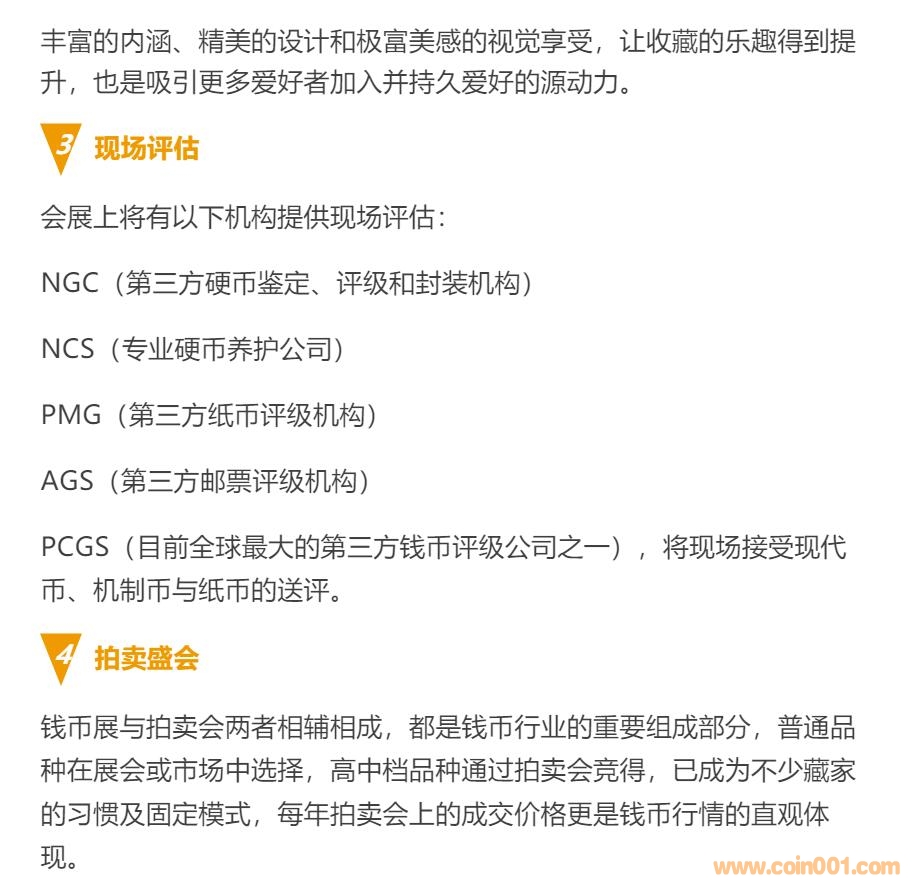 丰富的内涵、精美的设计和极富美感的视觉享受，让收藏的乐趣得到提升，也是吸引更多爱好者加入并持久爱好的源动力。

3 现场评估

会展上将有以下机构提供现场评估：

NGC（第三方硬币鉴定、评级和封装机构）

NCS（专业硬币养护公司）

PMG（第三方纸币评级机构）

AGS（第三方邮票评级机构）

PCGS（目前全球最大的第三方钱币评级公司之一），将现场接受现代币、机制币与纸币的送评。

4 拍卖盛会

钱币展与拍卖会两者相辅相成，都是钱币行业的重要组成部分，普通品种在展会或市场中选择，高中档品种通过拍卖会竞得，已成为不少藏家的习惯及固定模式，每年拍卖会上的成交价格更是钱币行情的直观体现。

www.coin001.com